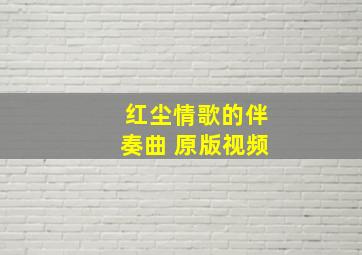 红尘情歌的伴奏曲 原版视频